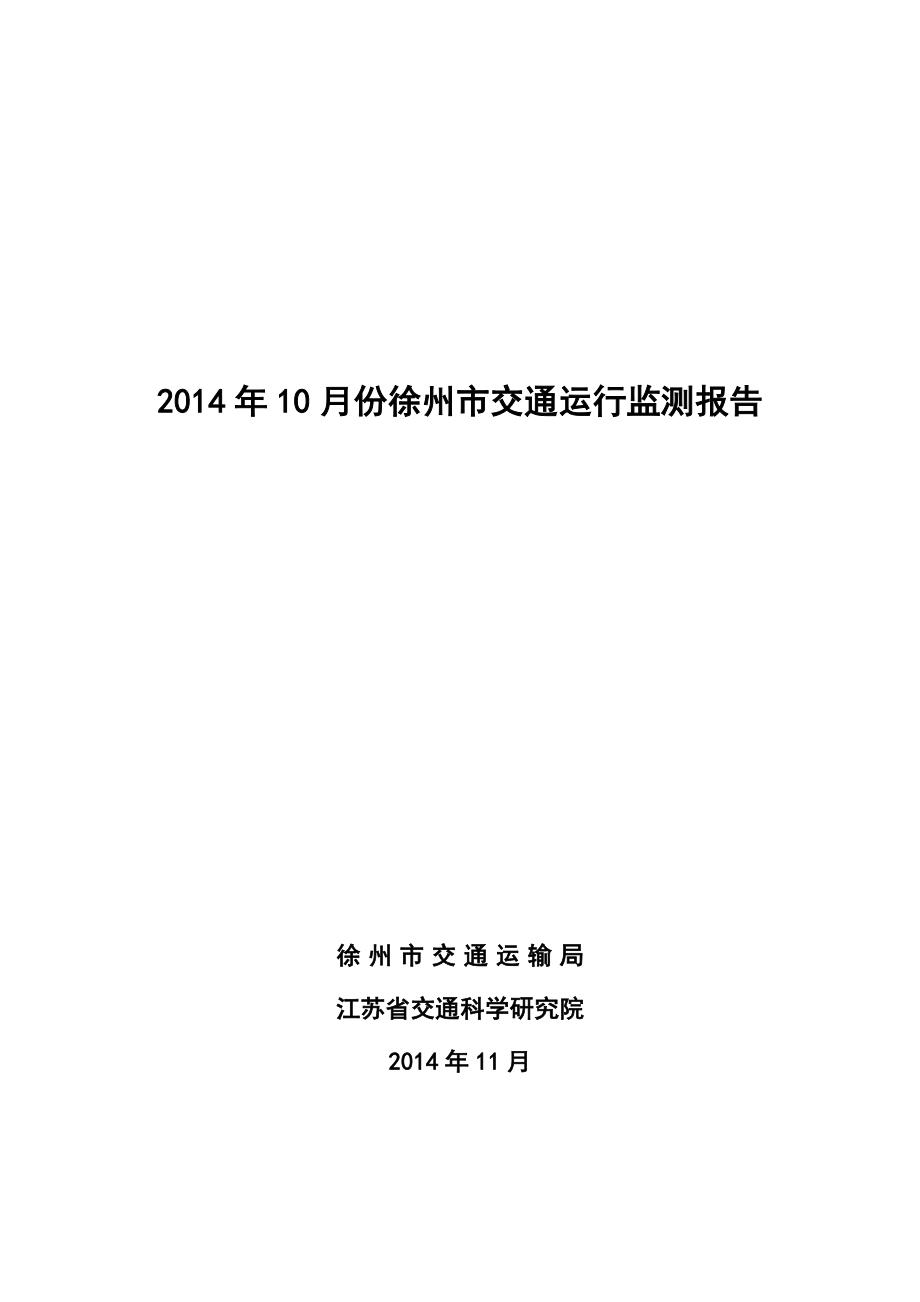 2014年10月份徐州市交通运行监测报告

徐州市交通运输局

江苏省交通科学研究院

2014年11月